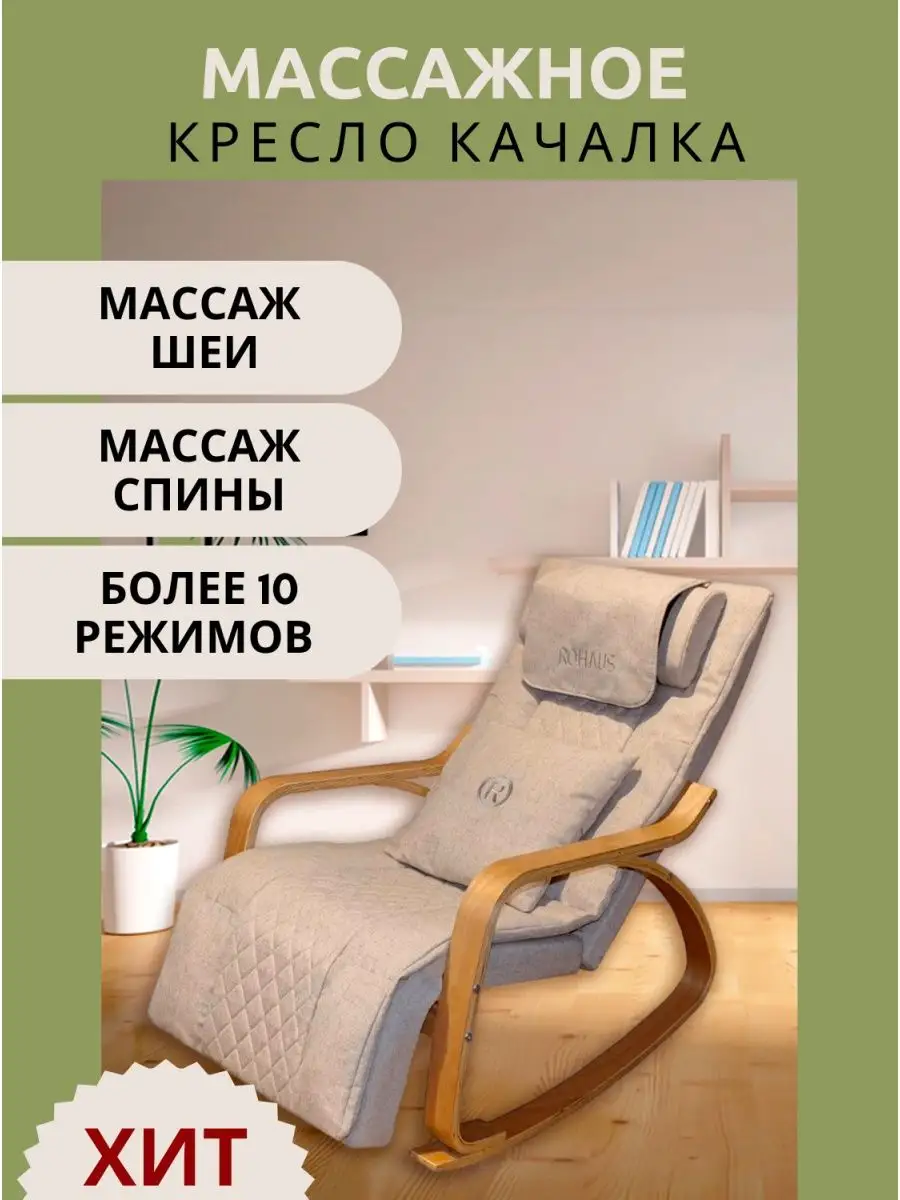 МАССАЖНОЕ
КРЕСЛО КАЧАЛКА

МАССАЖ
ШЕИ

МАССАЖ
СПИНЫ

БОЛЕЕ 10
РЕЖИМОВ

ROHAUS

R

ХИТ